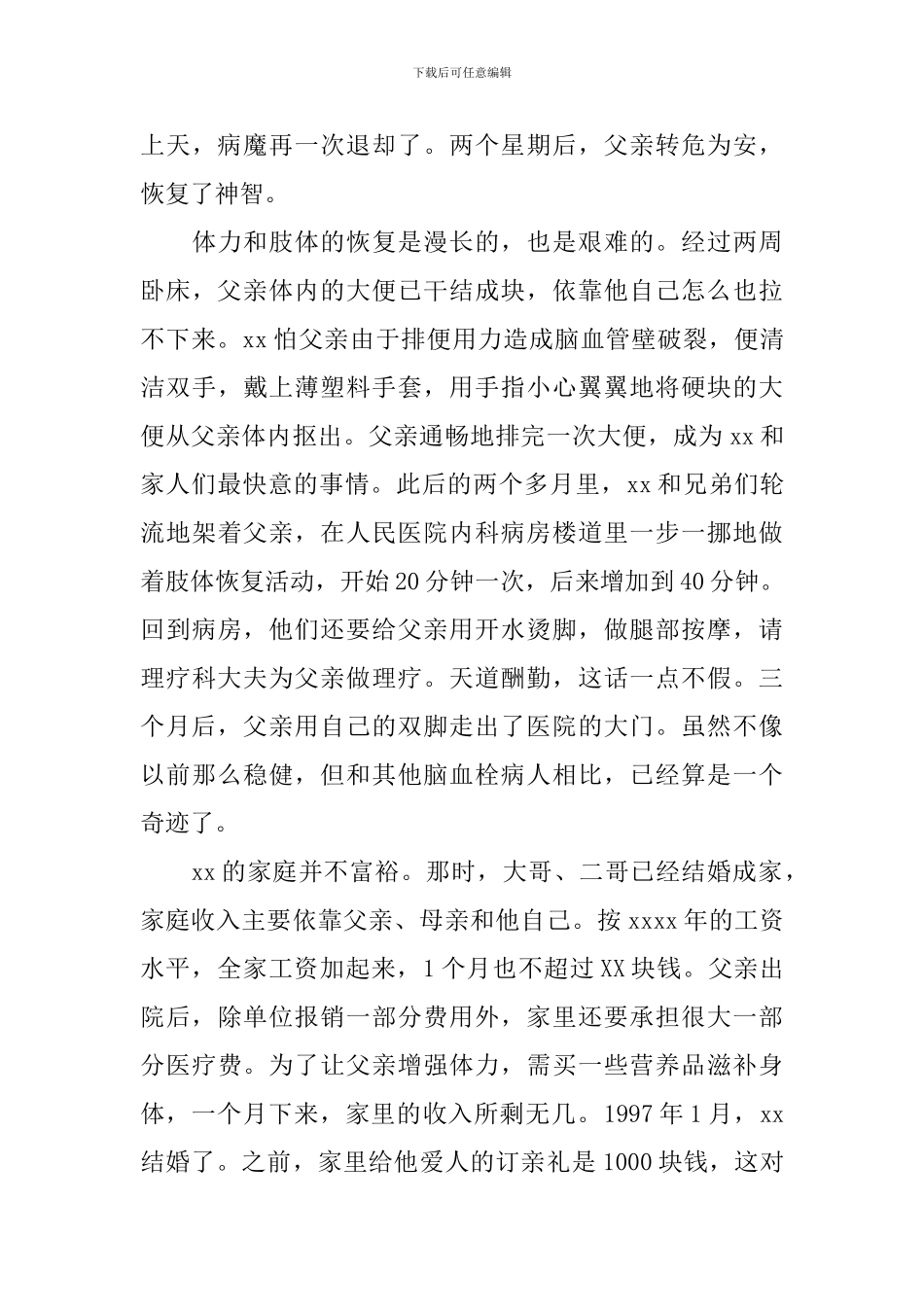 下载后可任意编辑

上天，病魔再一次退却了。两个星期后，父亲转危为安，恢复了神智。

体力和肢体的恢复是漫长的，也是艰难的。经过两周卧床，父亲体内的大便已干结成块，依靠他自己怎么也拉不下来。xx 怕父亲由于排便用力造成脑血管壁破裂，便清洁双手，戴上薄塑料手套，用手指小心翼翼地将硬块的大便从父亲体内抠出。父亲通畅地排完一次大便，成为 xx 和家人们最快意的事情。此后的两个多月里，xx 和兄弟们轮流地架着父亲，在人民医院内科病房楼道里一步一挪地做着肢体恢复活动，开始 20 分钟一次，后来增加到 40 分钟。回到病房，他们还要给父亲用开水烫脚，做腿部按摩，请理疗科大夫为父亲做理疗。天道酬勤，这话一点不假。三个月后，父亲用自己的双脚走出了医院的大门。虽然不像以前那么稳健，但和其他脑血栓病人相比，已经算是一个奇迹了。

xx 的家庭并不富裕。那时，大哥、二哥已经结婚成家，家庭收入主要依靠父亲、母亲和他自己。按 xxxx 年的工资水平，全家工资加起来，1 个月也不超过 XX 块钱。父亲出院后，除单位报销一部分费用外，家里还要承担很大一部分医疗费。为了让父亲增强体力，需买一些营养品滋补身体，一个月下来，家里的收入所剩无几。1997 年 1 月，xx 结婚了。之前，家里给他爱人的订亲礼是 1000 块钱，这对